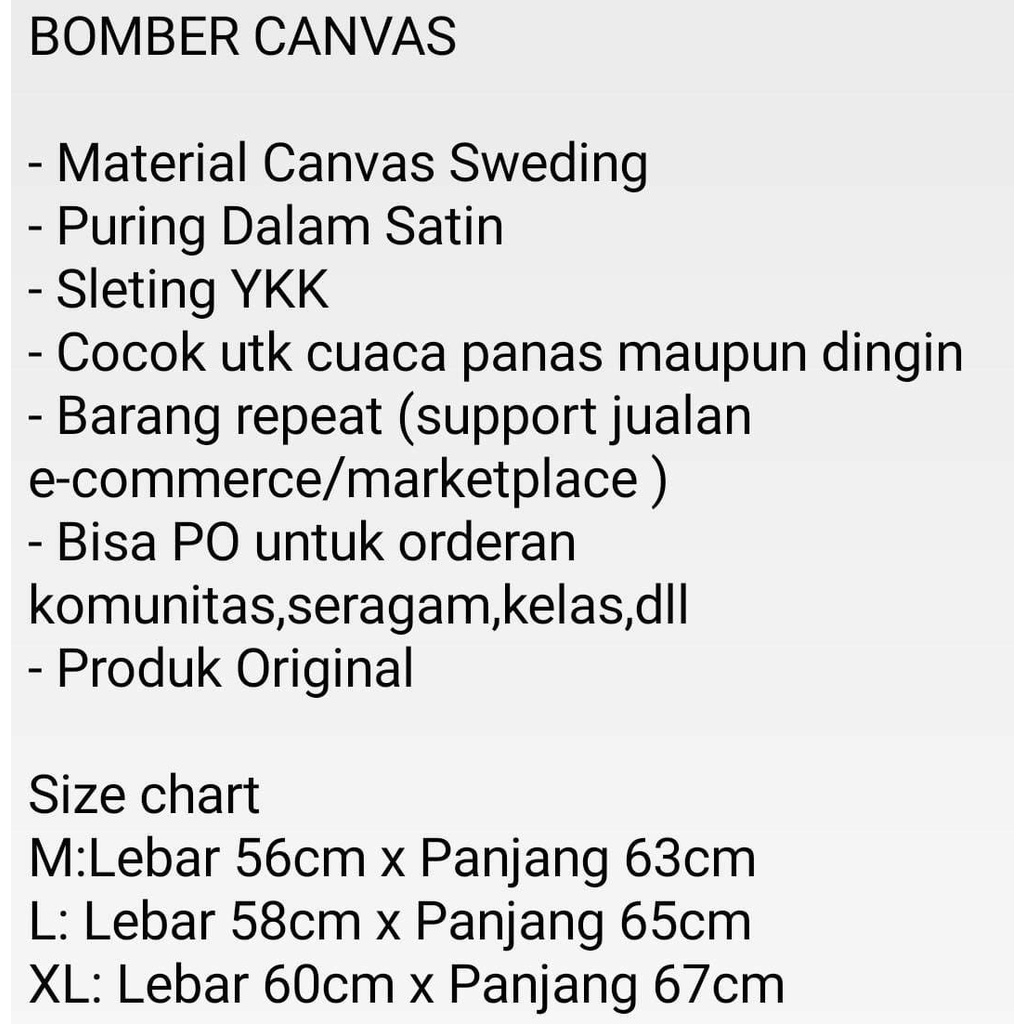 BOMBER CANVAS

- Material Canvas Sweding
- Puring Dalam Satin
- Sleting YKK
- Cocok utk cuaca panas maupun dingin
- Barang repeat (support jualan e-commerce/marketplace )
- Bisa PO untuk orderan komunitas,seragam,kelas,dll
- Produk Original

Size chart
M:Lebar 56cm x Panjang 63cm
L: Lebar 58cm x Panjang 65cm
XL: Lebar 60cm x Panjang 67cm